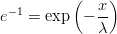 $e^{-1} = \exp\left(-\frac{x}{\lambda}\right)$